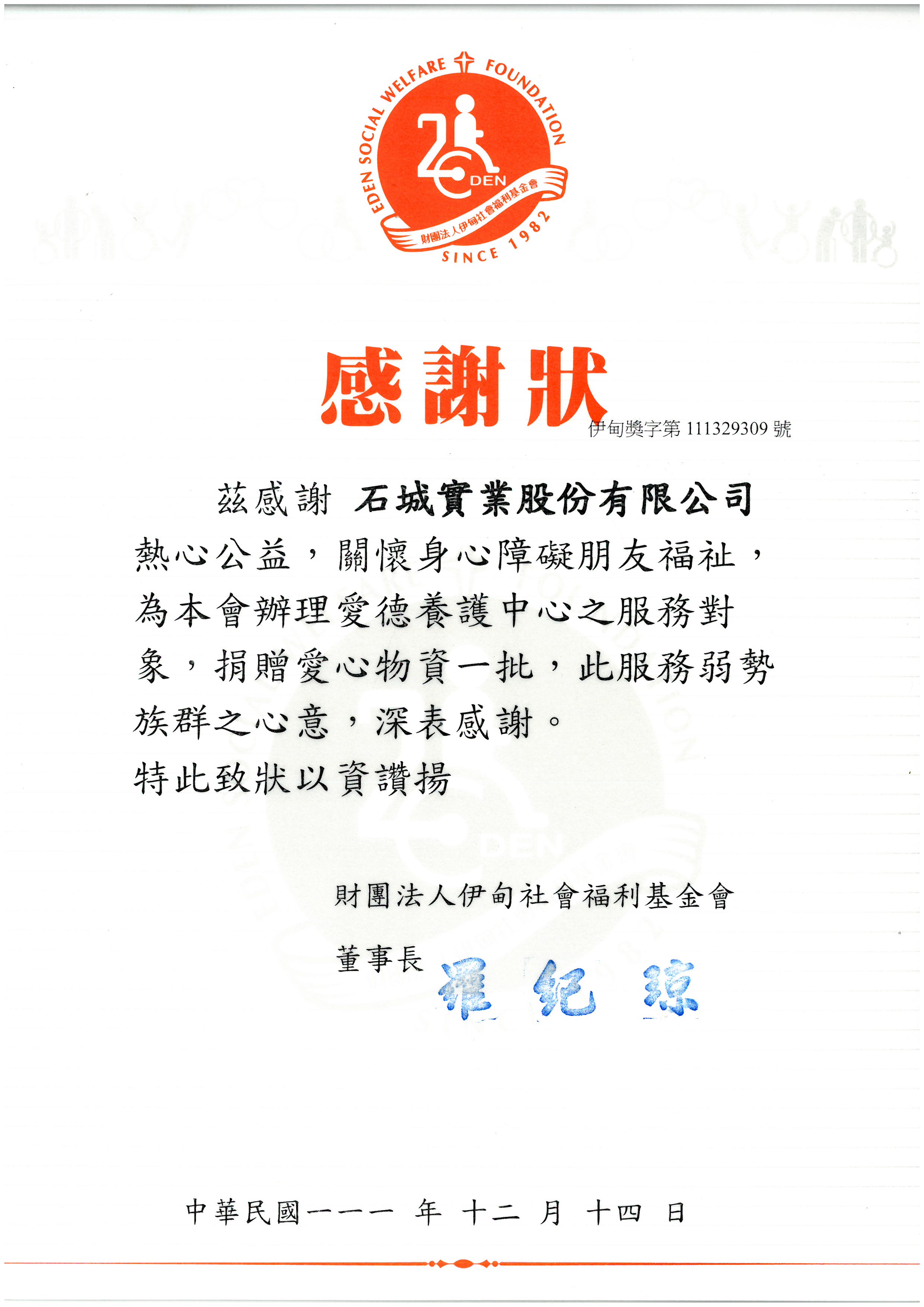 EDEN SOCIAL WELFARE FOUNDATION
EDEN
財團法人伊甸社會福利基金會
SINCE 1982

感謝狀

伊甸獎字第 111329309 號

茲感謝 石城實業股份有限公司
熱心公益，關懷身心障礙朋友福祉，為本會辦理愛德養護中心之服務對象，捐贈愛心物資一批，此服務弱勢族群之心意，深表感謝。
特此致狀以資讚揚

財團法人伊甸社會福利基金會

董事長 羅紀琼

中華民國一一一 年 十二 月 十四 日